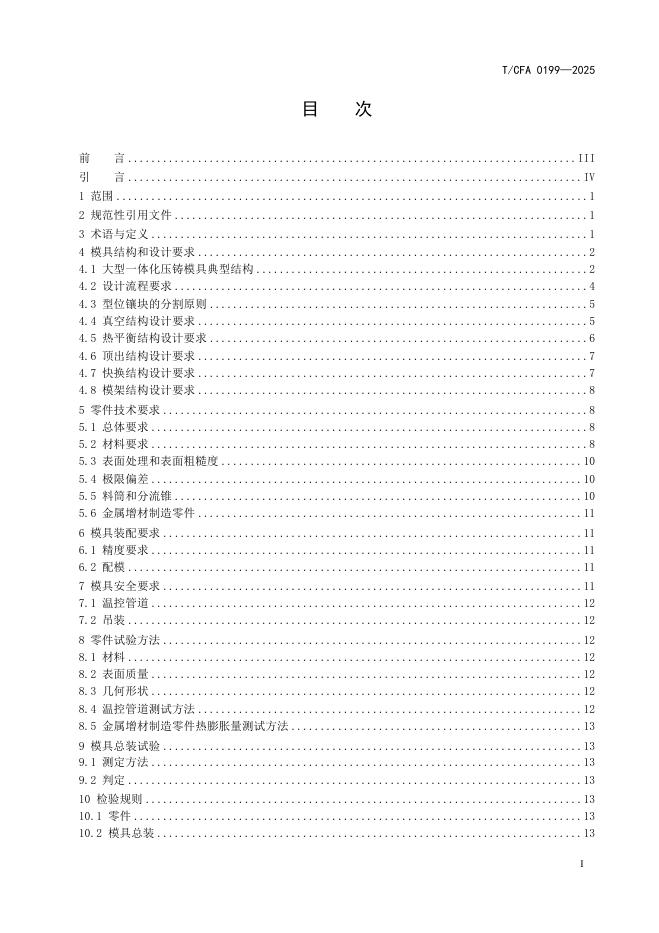 T/CFA 0199—2025

目 次

前 言 III
引 言 IV
1 范围 1
2 规范性引用文件 1
3 术语与定义 1
4 模具结构和设计要求 2
4.1 大型一体化压铸模具典型结构 2
4.2 设计流程要求 4
4.3 型位镶块的分割原则 5
4.4 真空结构设计要求 5
4.5 热平衡结构设计要求 6
4.6 顶出结构设计要求 7
4.7 快换结构设计要求 7
4.8 模架结构设计要求 8
5 零件技术要求 8
5.1 总体要求 8
5.2 材料要求 8
5.3 表面处理和表面粗糙度 10
5.4 极限偏差 10
5.5 料筒和分流锥 10
5.6 金属增材制造零件 11
6 模具装配要求 11
6.1 精度要求 11
6.2 配模 11
7 模具安全要求 11
7.1 温控管道 12
7.2 吊装 12
8 零件试验方法 12
8.1 材料 12
8.2 表面质量 12
8.3 几何形状 12
8.4 温控管道测试方法 12
8.5 金属增材制造零件热膨胀量测试方法 13
9 模具总装试验 13
9.1 测定方法 13
9.2 判定 13
10 检验规则 13
10.1 零件 13
10.2 模具总装 13

I